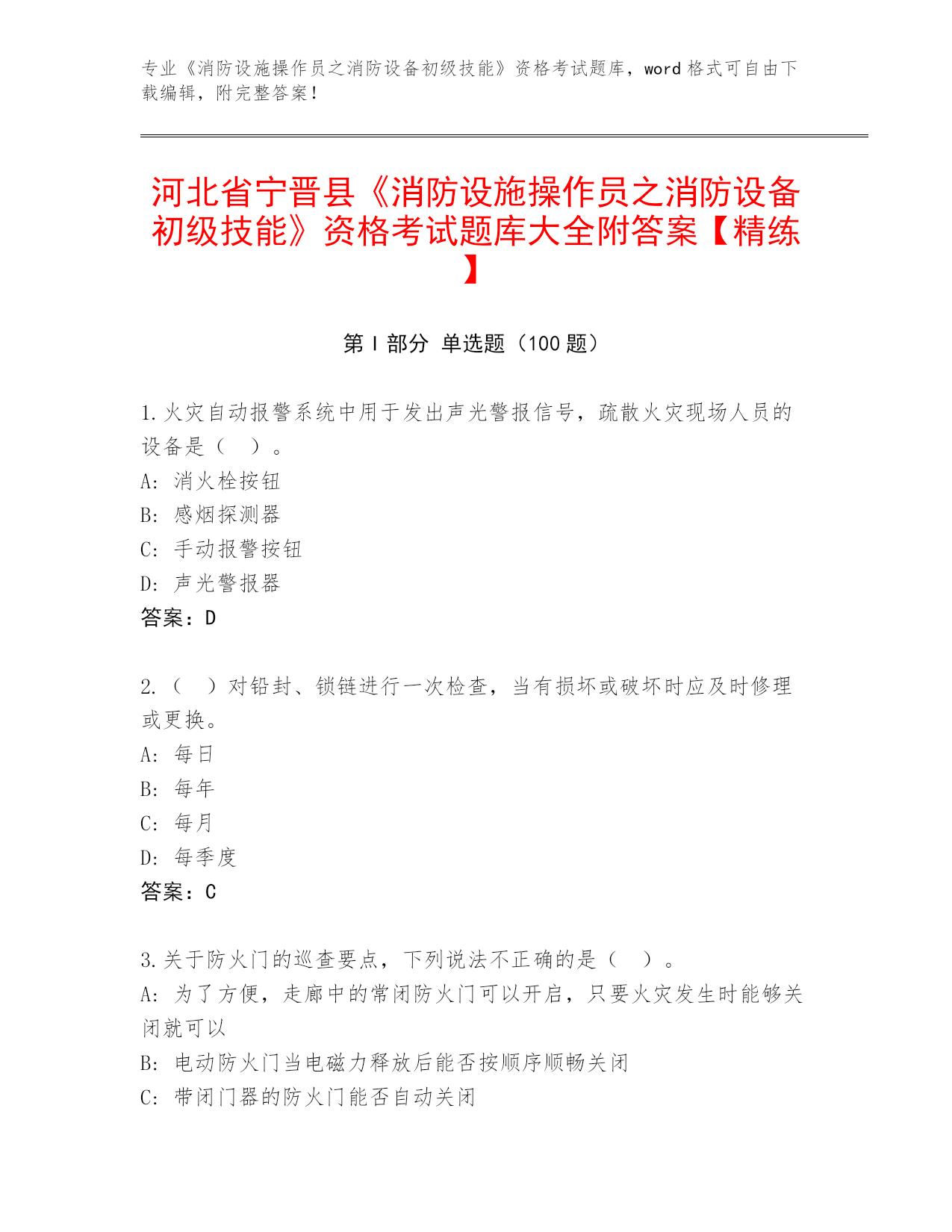 专业《消防设施操作员之消防设备初级技能》资格考试题库，word 格式可自由下载编辑，附完整答案！

河北省宁晋县《消防设施操作员之消防设备初级技能》资格考试题库大全附答案【精练】

第 I 部分 单选题（100 题）

1.火灾自动报警系统中用于发出声光警报信号，疏散火灾现场人员的设备是（ ）。
A: 消火栓按钮
B: 感烟探测器
C: 手动报警按钮
D: 声光警报器
答案：D

2.（ ）对铅封、锁链进行一次检查，当有损坏或破坏时应及时修理或更换。
A: 每日
B: 每年
C: 每月
D: 每季度
答案：C

3.关于防火门的巡查要点，下列说法不正确的是（ ）。
A: 为了方便，走廊中的常闭防火门可以开启，只要火灾发生时能够关闭就可以
B: 电动防火门当电磁力释放后能否按顺序顺畅关闭
C: 带闭门器的防火门能否自动关闭